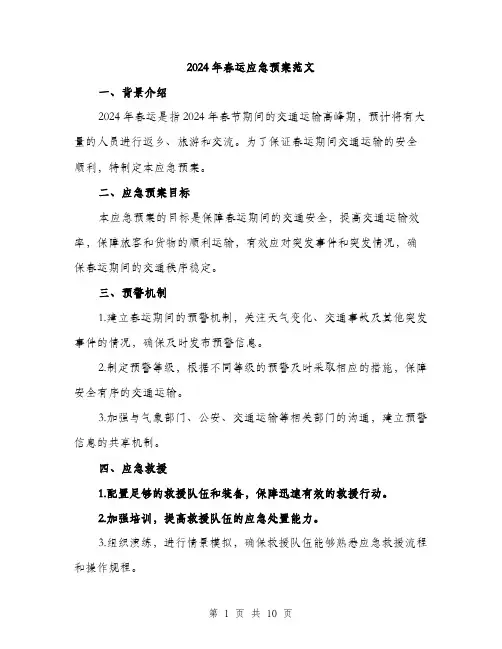 2024年春运应急预案范文

一、背景介绍

2024年春运是指2024年春节期间的交通运输高峰期，预计将有大量的人员进行返乡、旅游和交流。为了保证春运期间交通运输的安全顺利，特制定本应急预案。

二、应急预案目标

本应急预案的目标是保障春运期间的交通安全，提高交通运输效率，保障旅客和货物的顺利运输，有效应对突发事件和突发情况，确保春运期间的交通秩序稳定。

三、预警机制

1.建立春运期间的预警机制，关注天气变化、交通事故及其他突发事件的情况，确保及时发布预警信息。

2.制定预警等级，根据不同等级的预警及时采取相应的措施，保障安全有序的交通运输。

3.加强与气象部门、公安、交通运输等相关部门的沟通，建立预警信息的共享机制。

四、应急救援

1.配置足够的救援队伍和装备，保障迅速有效的救援行动。

2.加强培训，提高救援队伍的应急处置能力。

3.组织演练，进行情景模拟，确保救援队伍能够熟悉应急救援流程和操作规程。

第 1 页 共 10 页